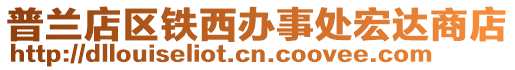 普兰店区铁西办事处宏达商店
http://dllouiseliot.cn.coovee.com